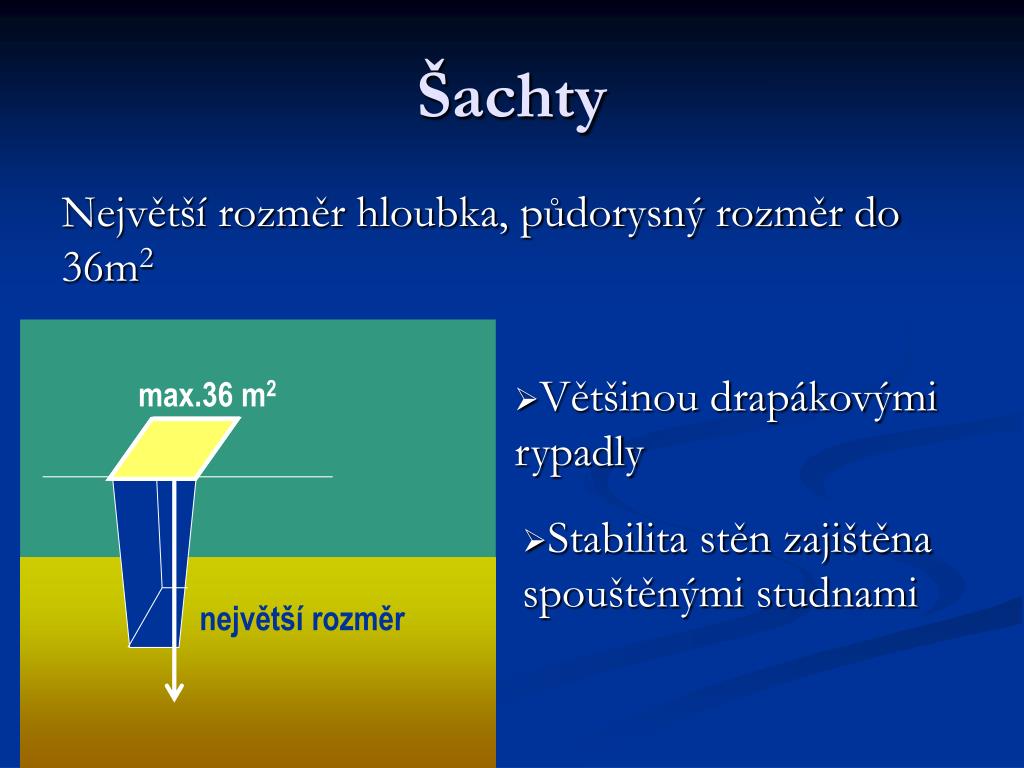 Šachty

Největší rozměr hloubka, půdorysný rozměr do $36m^2$

max.36 $m^2$

největší rozměr

➢Většinou drapákovými rypadly

➢Stabilita stěn zajištěna spouštěnými studnami